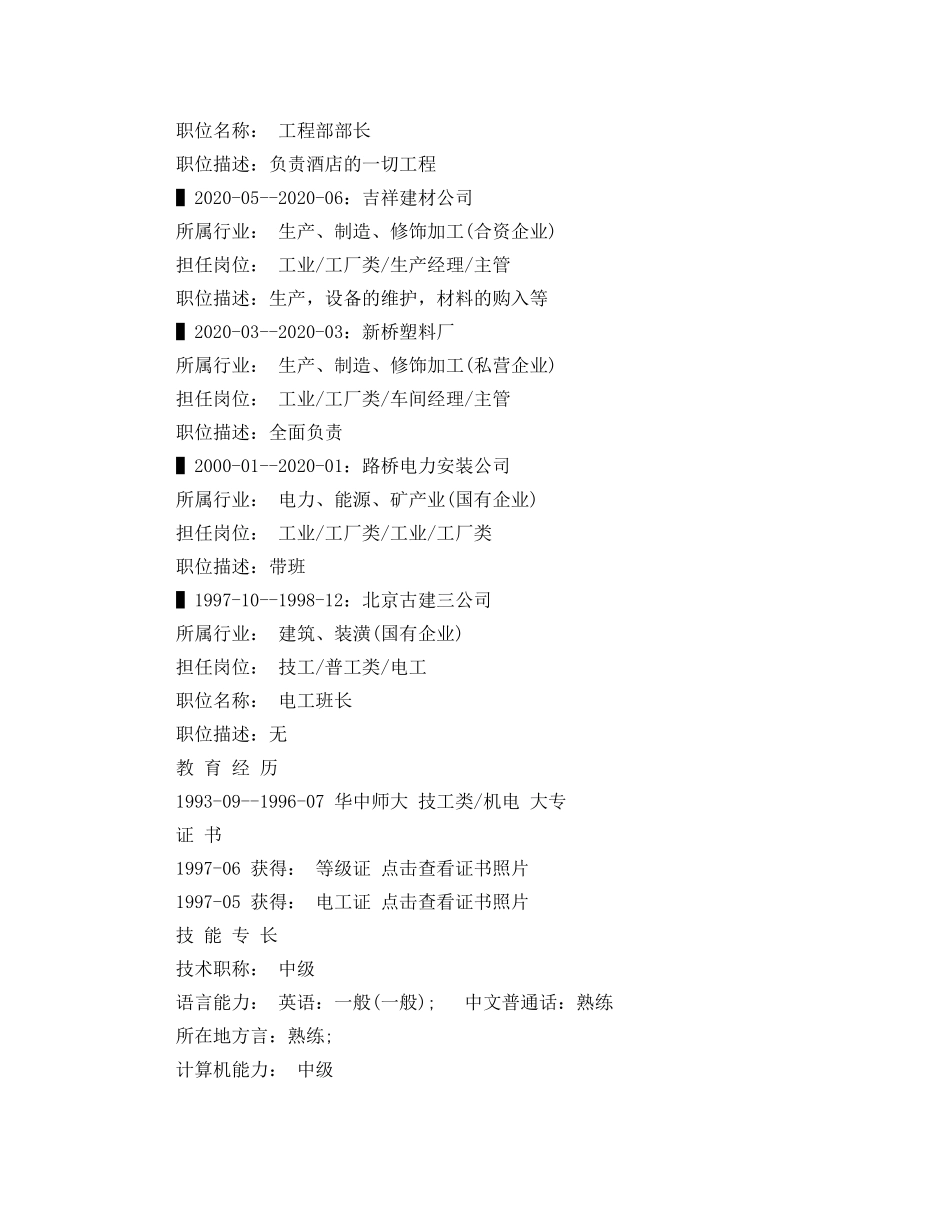 职位名称： 工程部部长
职位描述：负责酒店的一切工程
▌2020-05--2020-06：吉祥建材公司
所属行业： 生产、制造、修饰加工(合资企业)
担任岗位： 工业/工厂类/生产经理/主管
职位描述：生产，设备的维护，材料的购入等
▌2020-03--2020-03：新桥塑料厂
所属行业： 生产、制造、修饰加工(私营企业)
担任岗位： 工业/工厂类/车间经理/主管
职位描述：全面负责
▌2000-01--2020-01：路桥电力安装公司
所属行业： 电力、能源、矿产业(国有企业)
担任岗位： 工业/工厂类/工业/工厂类
职位描述：带班
▌1997-10--1998-12：北京古建三公司
所属行业： 建筑、装潢(国有企业)
担任岗位： 技工/普工类/电工
职位名称： 电工班长
职位描述：无
教 育 经 历
1993-09--1996-07 华中师大 技工类/机电 大专
证 书
1997-06 获得： 等级证 点击查看证书照片
1997-05 获得： 电工证 点击查看证书照片
技 能 专 长
技术职称： 中级
语言能力： 英语：一般(一般)； 中文普通话：熟练
所在地方言：熟练;
计算机能力： 中级